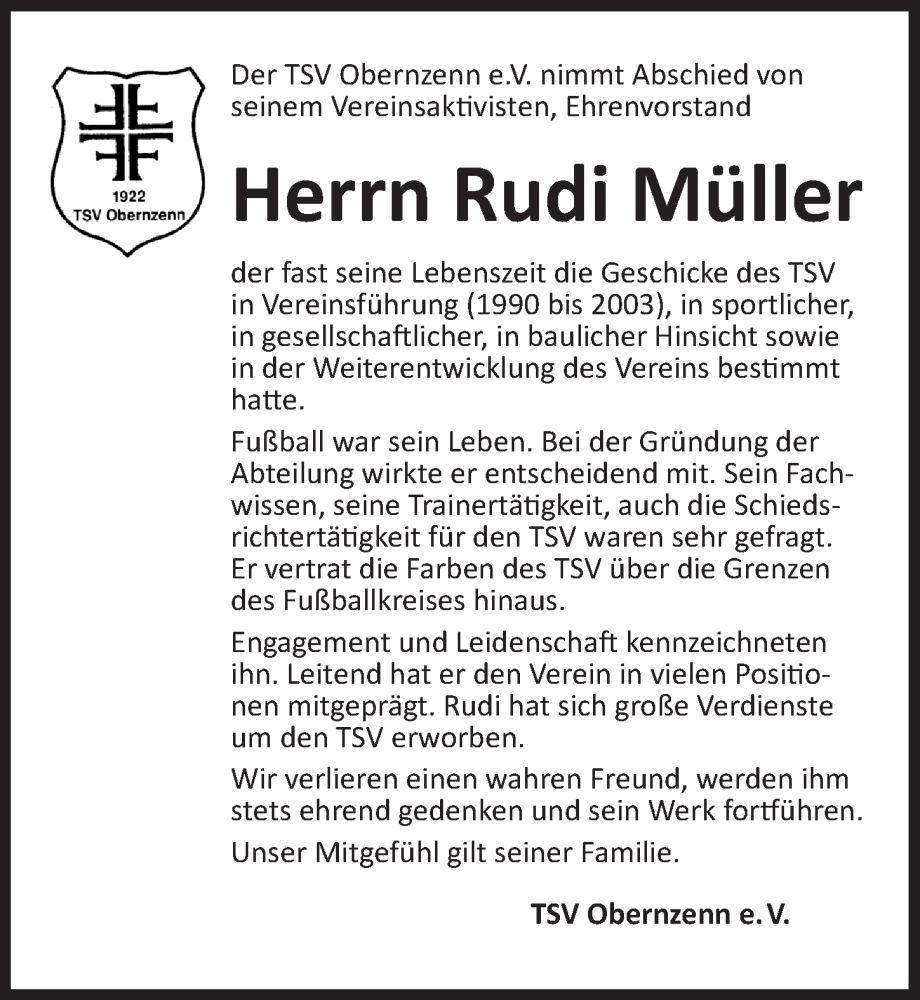 1922
TSV Obernzenn

Der TSV Obernzenn e.V. nimmt Abschied von seinem Vereinsaktivisten, Ehrenvorstand

Herrn Rudi Müller

der fast seine Lebenszeit die Geschicke des TSV in Vereinsführung (1990 bis 2003), in sportlicher, in gesellschaftlicher, in baulicher Hinsicht sowie in der Weiterentwicklung des Vereins bestimmt hatte.

Fußball war sein Leben. Bei der Gründung der Abteilung wirkte er entscheidend mit. Sein Fachwissen, seine Trainertätigkeit, auch die Schiedsrichtertätigkeit für den TSV waren sehr gefragt. Er vertrat die Farben des TSV über die Grenzen des Fußballkreises hinaus.

Engagement und Leidenschaft kennzeichneten ihn. Leitend hat er den Verein in vielen Positionen mitgeprägt. Rudi hat sich große Verdienste um den TSV erworben.

Wir verlieren einen wahren Freund, werden ihm stets ehrend gedenken und sein Werk fortführen.

Unser Mitgefühl gilt seiner Familie.

TSV Obernzenn e. V.